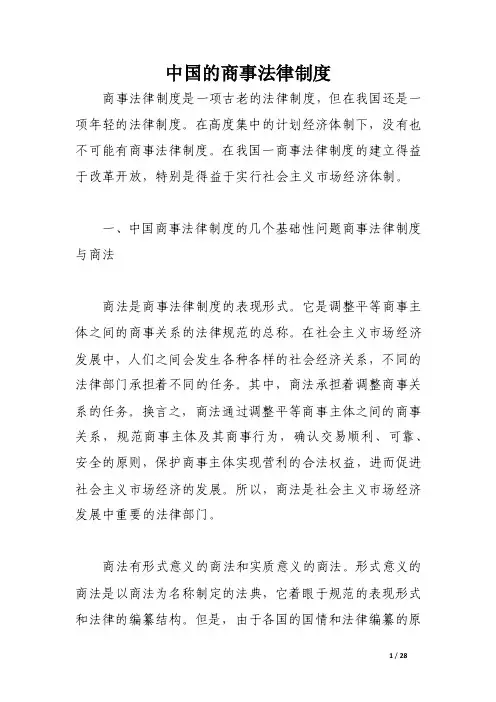 中国的商事法律制度

商事法律制度是一项古老的法律制度，但在我国还是一项年轻的法律制度。在高度集中的计划经济体制下，没有也不可能有商事法律制度。在我国一商事法律制度的建立得益于改革开放，特别是得益于实行社会主义市场经济体制。

一、中国商事法律制度的几个基础性问题商事法律制度与商法

商法是商事法律制度的表现形式。它是调整平等商事主体之间的商事关系的法律规范的总称。在社会主义市场经济发展中，人们之间会发生各种各样的社会经济关系，不同的法律部门承担着不同的任务。其中，商法承担着调整商事关系的任务。换言之，商法通过调整平等商事主体之间的商事关系，规范商事主体及其商事行为，确认交易顺利、可靠、安全的原则，保护商事主体实现营利的合法权益，进而促进社会主义市场经济的发展。所以，商法是社会主义市场经济发展中重要的法律部门。

商法有形式意义的商法和实质意义的商法。形式意义的商法是以商法为名称制定的法典，它着眼于规范的表现形式和法律的编纂结构。但是，由于各国的国情和法律编纂的原

1 / 28